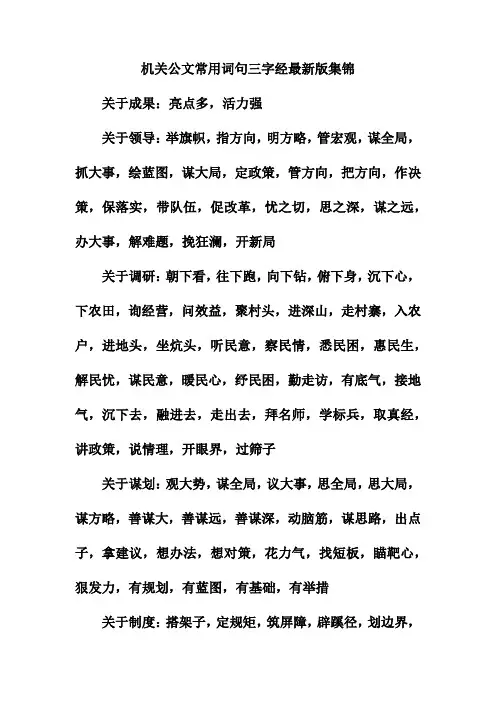 机关公文常用词句三字经最新版集锦

关于成果：亮点多，活力强

关于领导：举旗帜，指方向，明方略，管宏观，谋全局，抓大事，绘蓝图，谋大局，定政策，管方向，把方向，作决策，保落实，带队伍，促改革，忧之切，思之深，谋之远，办大事，解难题，挽狂澜，开新局

关于调研：朝下看，往下跑，向下钻，俯下身，沉下心，下农田，询经营，问效益，聚村头，进深山，走村寨，入农户，进地头，坐炕头，听民意，察民情，悉民困，惠民生，解民忧，谋民意，暖民心，纾民困，勤走访，有底气，接地气，沉下去，融进去，走出去，拜名师，学标兵，取真经，讲政策，说情理，开眼界，过筛子

关于谋划：观大势，谋全局，议大事，思全局，思大局，谋方略，善谋大，善谋远，善谋深，动脑筋，谋思路，出点子，拿建议，想办法，想对策，花力气，找短板，瞄靶心，狠发力，有规划，有蓝图，有基础，有举措

关于制度：搭架子，定规矩，筑屏障，辟蹊径，划边界，